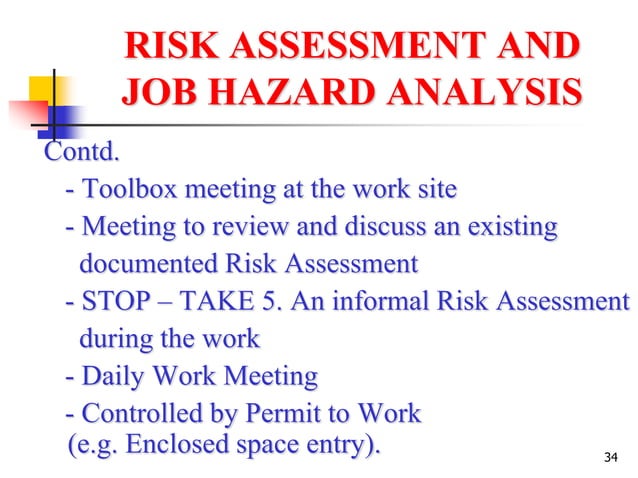 RISK ASSESSMENT AND JOB HAZARD ANALYSIS

Contd.

- Toolbox meeting at the work site

- Meeting to review and discuss an existing documented Risk Assessment

- STOP – TAKE 5. An informal Risk Assessment during the work

- Daily Work Meeting

- Controlled by Permit to Work (e.g. Enclosed space entry).

34